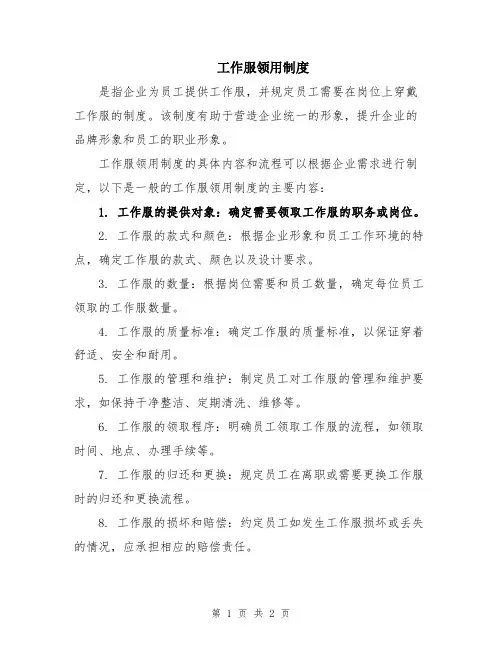 工作服领用制度

是指企业为员工提供工作服，并规定员工需要在岗位上穿戴工作服的制度。该制度有助于营造企业统一的形象，提升企业的品牌形象和员工的职业形象。

工作服领用制度的具体内容和流程可以根据企业需求进行制定，以下是一般的工作服领用制度的主要内容：

1. 工作服的提供对象：确定需要领取工作服的职务或岗位。

2. 工作服的款式和颜色：根据企业形象和员工工作环境的特点，确定工作服的款式、颜色以及设计要求。

3. 工作服的数量：根据岗位需要和员工数量，确定每位员工领取的工作服数量。

4. 工作服的质量标准：确定工作服的质量标准，以保证穿着舒适、安全和耐用。

5. 工作服的管理和维护：制定员工对工作服的管理和维护要求，如保持干净整洁、定期清洗、维修等。

6. 工作服的领取程序：明确员工领取工作服的流程，如领取时间、地点、办理手续等。

7. 工作服的归还和更换：规定员工在离职或需要更换工作服时的归还和更换流程。

8. 工作服的损坏和赔偿：约定员工如发生工作服损坏或丢失的情况，应承担相应的赔偿责任。

第 1 页 共 2 页